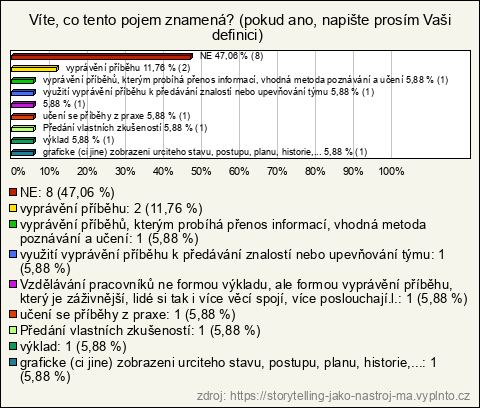 Víte, co tento pojem znamená? (pokud ano, napište prosím Vaši definici)

NE 47,06 % (8)
vyprávění příběhu 11,76 % (2)
vyprávění příběhů, kterým probíhá přenos informací, vhodná metoda poznávání a učení 5,88 % (1)
využití vyprávění příběhu k předávání znalostí nebo upevňování týmu 5,88 % (1)
5,88 % (1)
učení se příběhy z praxe 5,88 % (1)
Předání vlastních zkušeností 5,88 % (1)
výklad 5,88 % (1)
graficke (ci jine) zobrazeni urciteho stavu, postupu, planu, historie,... 5,88 % (1)

0% 10% 20% 30% 40% 50% 60% 70% 80% 90% 100%

NE: 8 (47,06 %)
vyprávění příběhu: 2 (11,76 %)
vyprávění příběhů, kterým probíhá přenos informací, vhodná metoda poznávání a učení: 1 (5,88 %)
využití vyprávění příběhu k předávání znalostí nebo upevňování týmu: 1 (5,88 %)
Vzdělávání pracovníků ne formou výkladu, ale formou vyprávění příběhu, který je záživnější, lidé si tak i více věcí spojí, více poslouchají.l.: 1 (5,88 %)
učení se příběhy z praxe: 1 (5,88 %)
Předání vlastních zkušeností: 1 (5,88 %)
výklad: 1 (5,88 %)
graficke (ci jine) zobrazeni urciteho stavu, postupu, planu, historie,...: 1 (5,88 %)

zdroj: https://storytelling-jako-nastroj-ma.vyplnto.cz